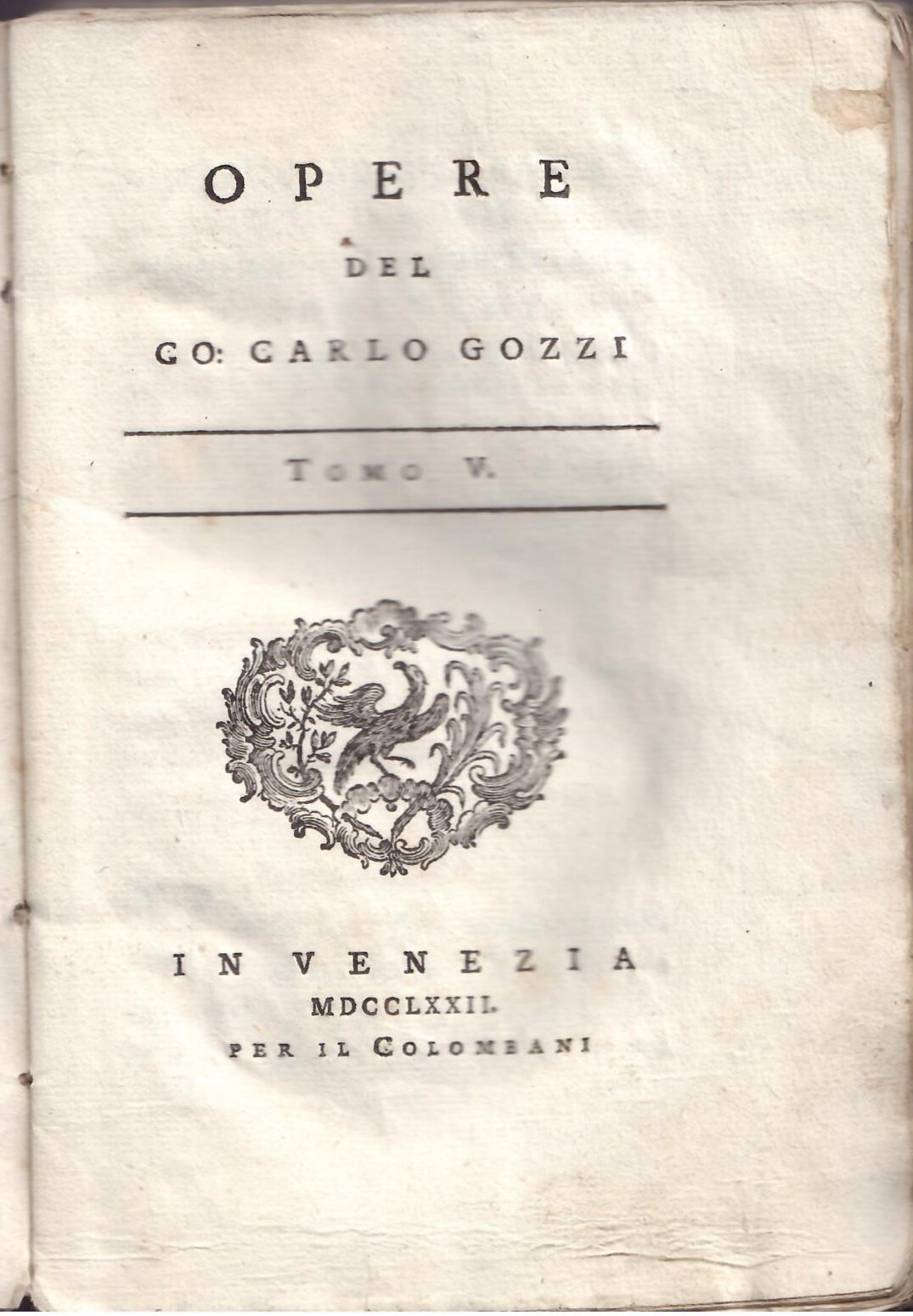 OPERE

DEL

CO: CARLO GOZZI

TOMO V.

IN VENEZIA
MDCCLXXII.
PER IL COLOMBANI